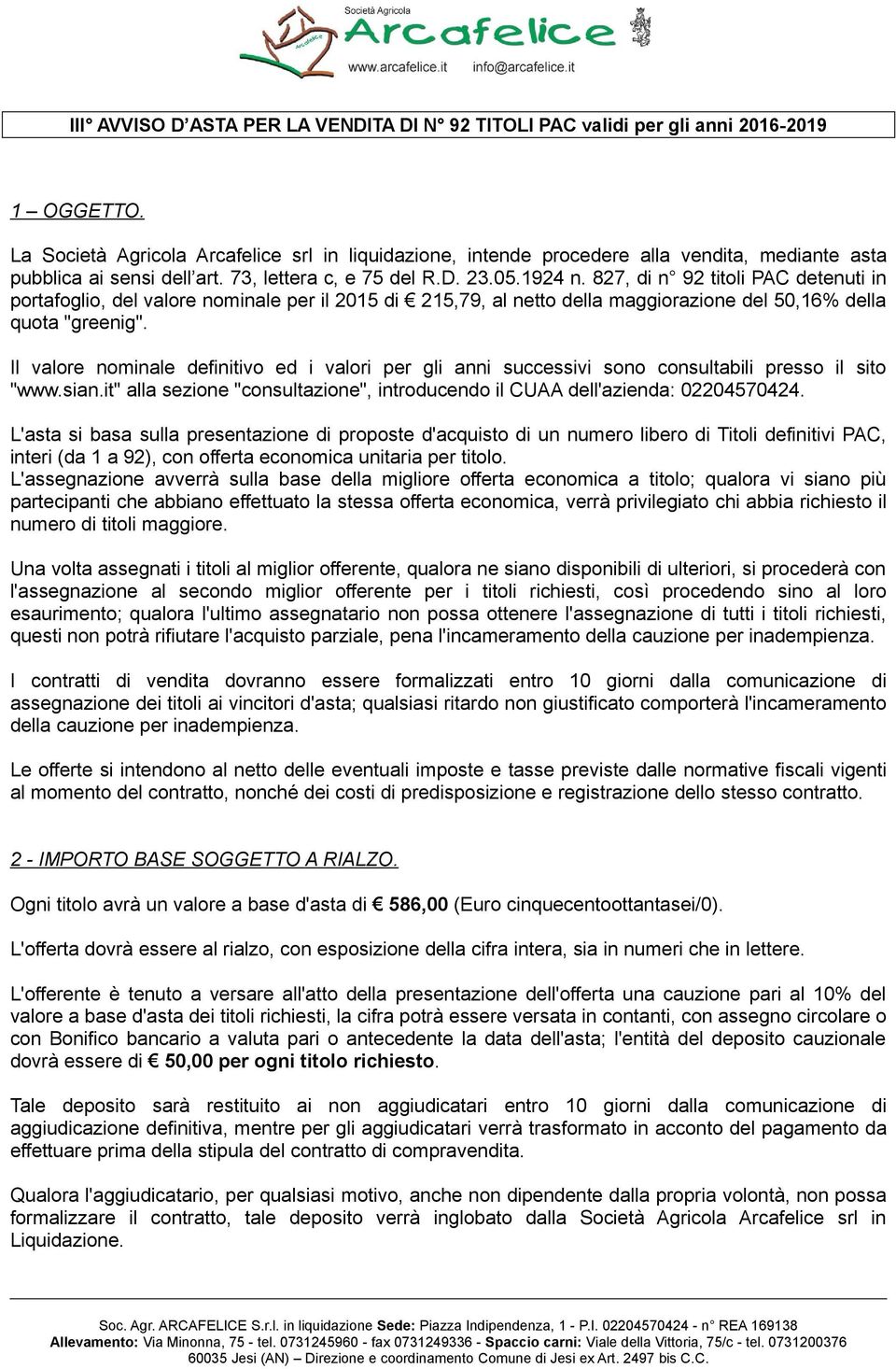 Società Agricola
Arcafelice
www.arcafelice.it info@arcafelice.it

III° AVVISO D'ASTA PER LA VENDITA DI N° 92 TITOLI PAC validi per gli anni 2016-2019

1 – OGGETTO.

La Società Agricola Arcafelice srl in liquidazione, intende procedere alla vendita, mediante asta pubblica ai sensi dell'art. 73, lettera c, e 75 del R.D. 23.05.1924 n. 827, di n° 92 titoli PAC detenuti in portafoglio, del valore nominale per il 2015 di € 215,79, al netto della maggiorazione del 50,16% della quota "greenig".

Il valore nominale definitivo ed i valori per gli anni successivi sono consultabili presso il sito "www.sian.it" alla sezione "consultazione", introducendo il CUAA dell'azienda: 02204570424.

L'asta si basa sulla presentazione di proposte d'acquisto di un numero libero di Titoli definitivi PAC, interi (da 1 a 92), con offerta economica unitaria per titolo.
L'assegnazione avverrà sulla base della migliore offerta economica a titolo; qualora vi siano più partecipanti che abbiano effettuato la stessa offerta economica, verrà privilegiato chi abbia richiesto il numero di titoli maggiore.

Una volta assegnati i titoli al miglior offerente, qualora ne siano disponibili di ulteriori, si procederà con l'assegnazione al secondo miglior offerente per i titoli richiesti, così procedendo sino al loro esaurimento; qualora l'ultimo assegnatario non possa ottenere l'assegnazione di tutti i titoli richiesti, questi non potrà rifiutare l'acquisto parziale, pena l'incameramento della cauzione per inadempienza.

I contratti di vendita dovranno essere formalizzati entro 10 giorni dalla comunicazione di assegnazione dei titoli ai vincitori d'asta; qualsiasi ritardo non giustificato comporterà l'incameramento della cauzione per inadempienza.

Le offerte si intendono al netto delle eventuali imposte e tasse previste dalle normative fiscali vigenti al momento del contratto, nonché dei costi di predisposizione e registrazione dello stesso contratto.

2 - IMPORTO BASE SOGGETTO A RIALZO.

Ogni titolo avrà un valore a base d'asta di € 586,00 (Euro cinquecentoottantasei/0).

L'offerta dovrà essere al rialzo, con esposizione della cifra intera, sia in numeri che in lettere.

L'offerente è tenuto a versare all'atto della presentazione dell'offerta una cauzione pari al 10% del valore a base d'asta dei titoli richiesti, la cifra potrà essere versata in contanti, con assegno circolare o con Bonifico bancario a valuta pari o antecedente la data dell'asta; l'entità del deposito cauzionale dovrà essere di € 50,00 per ogni titolo richiesto.

Tale deposito sarà restituito ai non aggiudicatari entro 10 giorni dalla comunicazione di aggiudicazione definitiva, mentre per gli aggiudicatari verrà trasformato in acconto del pagamento da effettuare prima della stipula del contratto di compravendita.

Qualora l'aggiudicatario, per qualsiasi motivo, anche non dipendente dalla propria volontà, non possa formalizzare il contratto, tale deposito verrà inglobato dalla Società Agricola Arcafelice srl in Liquidazione.

Soc. Agr. ARCAFELICE S.r.l. in liquidazione Sede: Piazza Indipendenza, 1 - P.I. 02204570424 - n° REA 169138
Allevamento: Via Minonna, 75 - tel. 0731245960 - fax 0731249336 - Spaccio carni: Viale della Vittoria, 75/c - tel. 0731200376
60035 Jesi (AN) – Direzione e coordinamento Comune di Jesi ex Art. 2497 bis C.C.